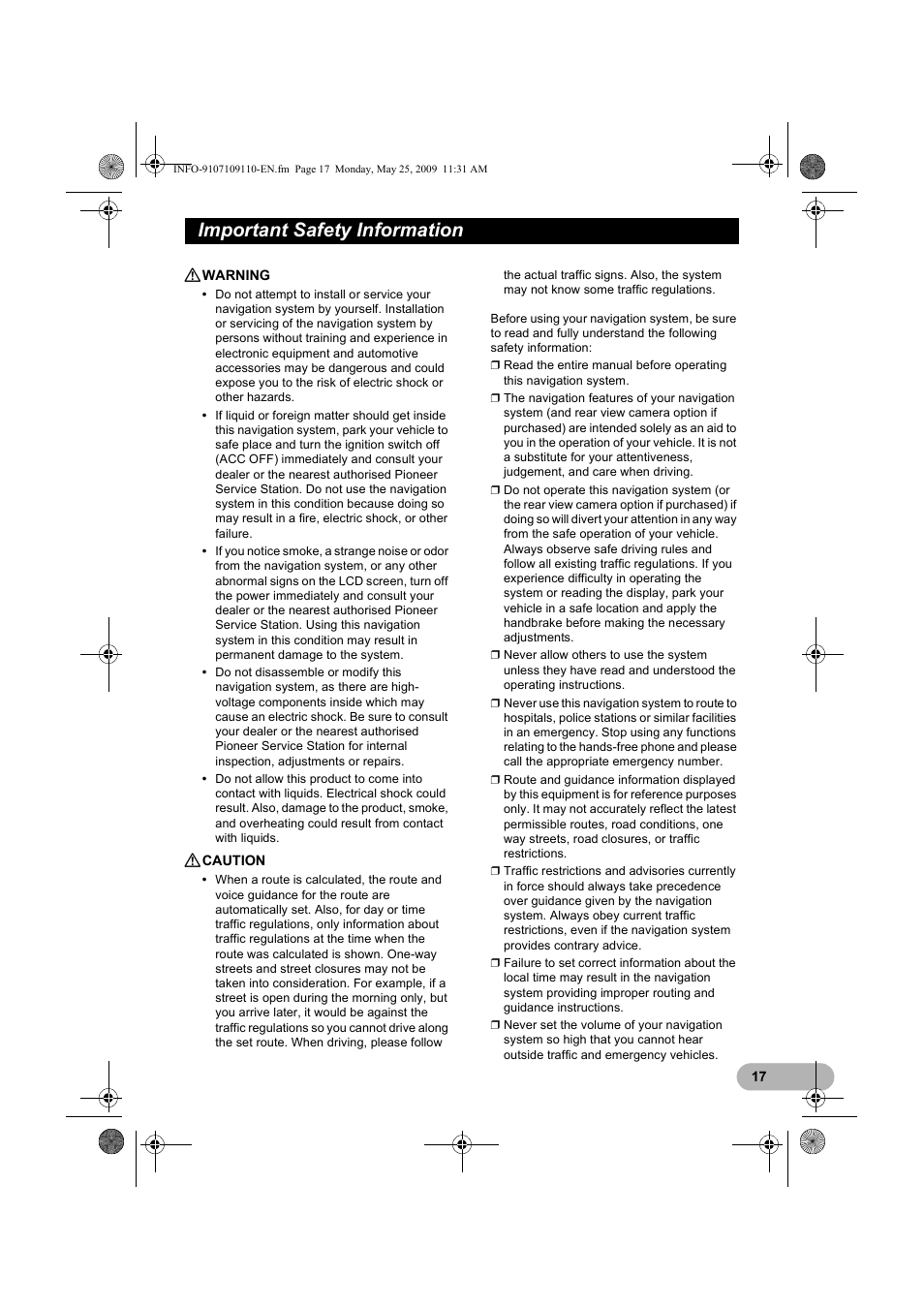 INFO-9107109110-EN.fm Page 17 Monday, May 25, 2009 11:31 AM

Important Safety Information

WARNING

• Do not attempt to install or service your navigation system by yourself. Installation or servicing of the navigation system by persons without training and experience in electronic equipment and automotive accessories may be dangerous and could expose you to the risk of electric shock or other hazards.

• If liquid or foreign matter should get inside this navigation system, park your vehicle to safe place and turn the ignition switch off (ACC OFF) immediately and consult your dealer or the nearest authorised Pioneer Service Station. Do not use the navigation system in this condition because doing so may result in a fire, electric shock, or other failure.

• If you notice smoke, a strange noise or odor from the navigation system, or any other abnormal signs on the LCD screen, turn off the power immediately and consult your dealer or the nearest authorised Pioneer Service Station. Using this navigation system in this condition may result in permanent damage to the system.

• Do not disassemble or modify this navigation system, as there are high-voltage components inside which may cause an electric shock. Be sure to consult your dealer or the nearest authorised Pioneer Service Station for internal inspection, adjustments or repairs.

• Do not allow this product to come into contact with liquids. Electrical shock could result. Also, damage to the product, smoke, and overheating could result from contact with liquids.

CAUTION

• When a route is calculated, the route and voice guidance for the route are automatically set. Also, for day or time traffic regulations, only information about traffic regulations at the time when the route was calculated is shown. One-way streets and street closures may not be taken into consideration. For example, if a street is open during the morning only, but you arrive later, it would be against the traffic regulations so you cannot drive along the set route. When driving, please follow the actual traffic signs. Also, the system may not know some traffic regulations.

Before using your navigation system, be sure to read and fully understand the following safety information:

❒ Read the entire manual before operating this navigation system.

❒ The navigation features of your navigation system (and rear view camera option if purchased) are intended solely as an aid to you in the operation of your vehicle. It is not a substitute for your attentiveness, judgement, and care when driving.

❒ Do not operate this navigation system (or the rear view camera option if purchased) if doing so will divert your attention in any way from the safe operation of your vehicle. Always observe safe driving rules and follow all existing traffic regulations. If you experience difficulty in operating the system or reading the display, park your vehicle in a safe location and apply the handbrake before making the necessary adjustments.

❒ Never allow others to use the system unless they have read and understood the operating instructions.

❒ Never use this navigation system to route to hospitals, police stations or similar facilities in an emergency. Stop using any functions relating to the hands-free phone and please call the appropriate emergency number.

❒ Route and guidance information displayed by this equipment is for reference purposes only. It may not accurately reflect the latest permissible routes, road conditions, one way streets, road closures, or traffic restrictions.

❒ Traffic restrictions and advisories currently in force should always take precedence over guidance given by the navigation system. Always obey current traffic restrictions, even if the navigation system provides contrary advice.

❒ Failure to set correct information about the local time may result in the navigation system providing improper routing and guidance instructions.

❒ Never set the volume of your navigation system so high that you cannot hear outside traffic and emergency vehicles.

17